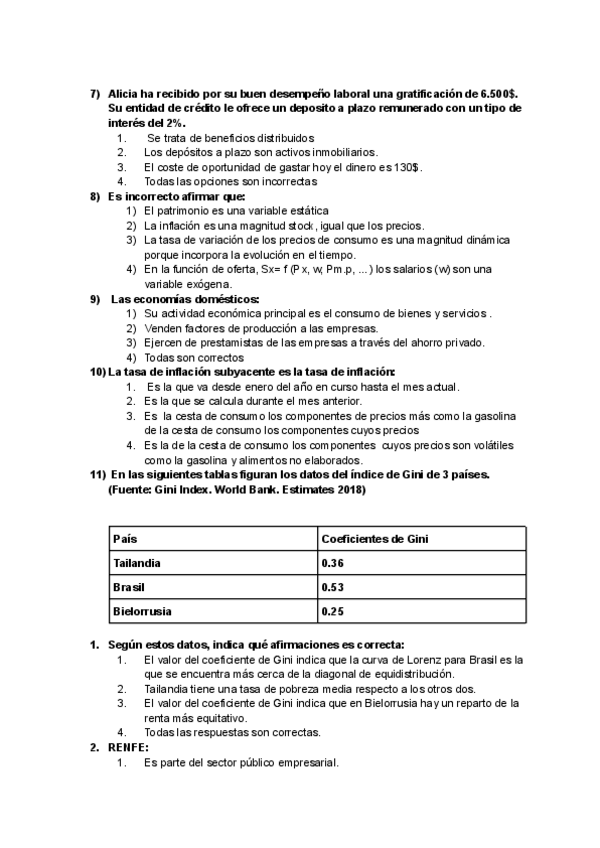 7) Alicia ha recibido por su buen desempeño laboral una gratificación de 6.500$. Su entidad de crédito le ofrece un deposito a plazo remunerado con un tipo de interés del 2%.
1. Se trata de beneficios distribuidos
2. Los depósitos a plazo son activos inmobiliarios.
3. El coste de oportunidad de gastar hoy el dinero es 130$.
4. Todas las opciones son incorrectas
8) Es incorrecto afirmar que:
1) El patrimonio es una variable estática
2) La inflación es una magnitud stock, igual que los precios.
3) La tasa de variación de los precios de consumo es una magnitud dinámica porque incorpora la evolución en el tiempo.
4) En la función de oferta, Sx= f (P x, w, Pm.p, ... ) los salarios (w) son una variable exógena.
9) Las economías domésticos:
1) Su actividad económica principal es el consumo de bienes y servicios .
2) Venden factores de producción a las empresas.
3) Ejercen de prestamistas de las empresas a través del ahorro privado.
4) Todas son correctos
10) La tasa de inflación subyacente es la tasa de inflación:
1. Es la que va desde enero del año en curso hasta el mes actual.
2. Es la que se calcula durante el mes anterior.
3. Es la cesta de consumo los componentes de precios más como la gasolina de la cesta de consumo los componentes cuyos precios
4. Es la de la cesta de consumo los componentes cuyos precios son volátiles como la gasolina y alimentos no elaborados.
11) En las siguientes tablas figuran los datos del índice de Gini de 3 países. (Fuente: Gini Index. World Bank. Estimates 2018)

| País | Coeficientes de Gini |
|---|---|
| Tailandia | 0.36 |
| Brasil | 0.53 |
| Bielorrusia | 0.25 |

1. Según estos datos, indica qué afirmaciones es correcta:
1. El valor del coeficiente de Gini indica que la curva de Lorenz para Brasil es la que se encuentra más cerca de la diagonal de equidistribución.
2. Tailandia tiene una tasa de pobreza media respecto a los otros dos.
3. El valor del coeficiente de Gini indica que en Bielorrusia hay un reparto de la renta más equitativo.
4. Todas las respuestas son correctas.
2. RENFE:
1. Es parte del sector público empresarial.